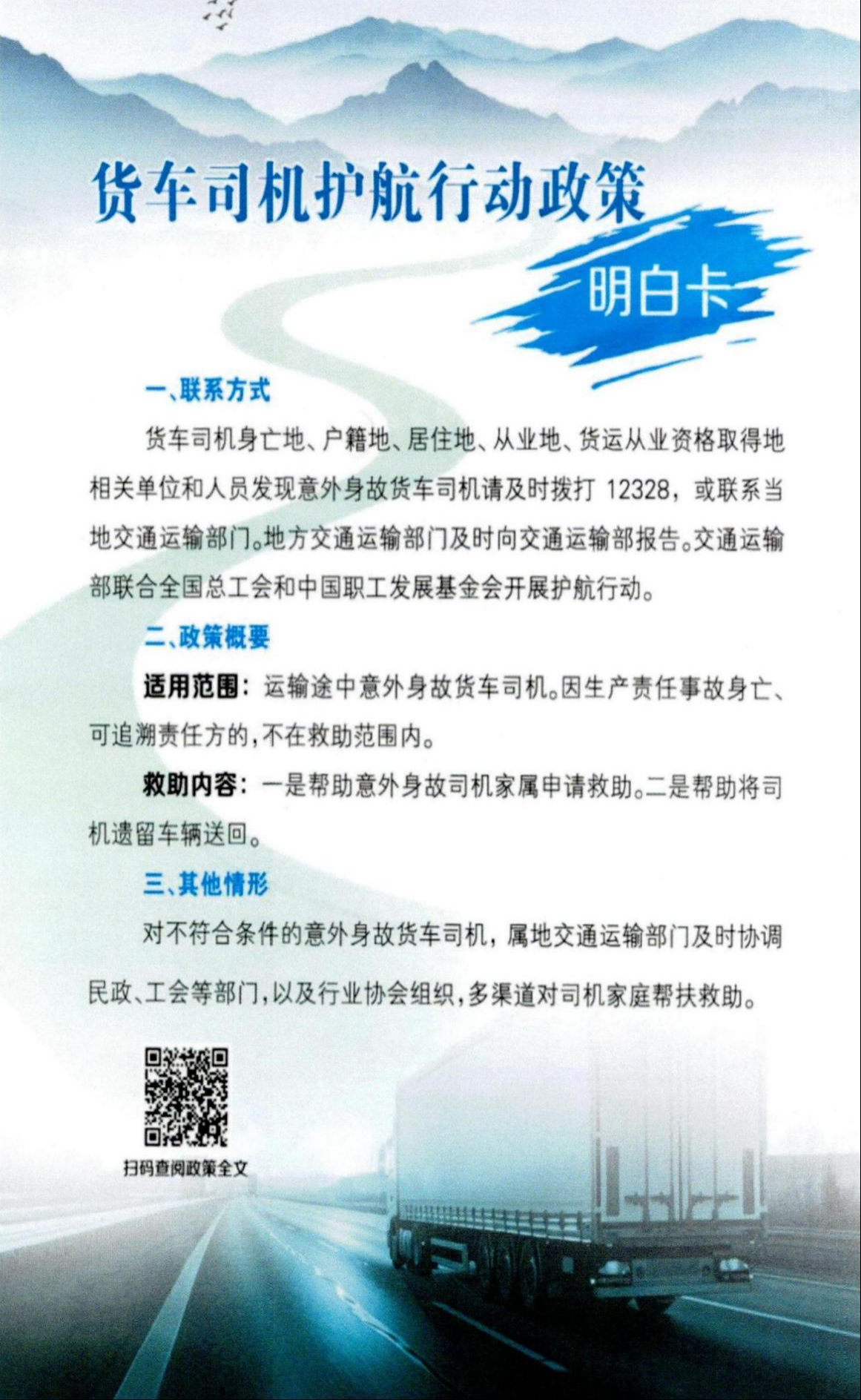 货车司机护航行动政策

明白卡

一、联系方式

货车司机身亡地、户籍地、居住地、从业地、货运从业资格取得地相关单位和人员发现意外身故货车司机请及时拨打 12328，或联系当地交通运输部门。地方交通运输部门及时向交通运输部报告。交通运输部联合全国总工会和中国职工发展基金会开展护航行动。

二、政策概要

适用范围：运输途中意外身故货车司机。因生产责任事故身亡、可追溯责任方的，不在救助范围内。

救助内容：一是帮助意外身故司机家属申请救助。二是帮助将司机遗留车辆送回。

三、其他情形

对不符合条件的意外身故货车司机，属地交通运输部门及时协调民政、工会等部门，以及行业协会组织，多渠道对司机家庭帮扶救助。

扫码查阅政策全文